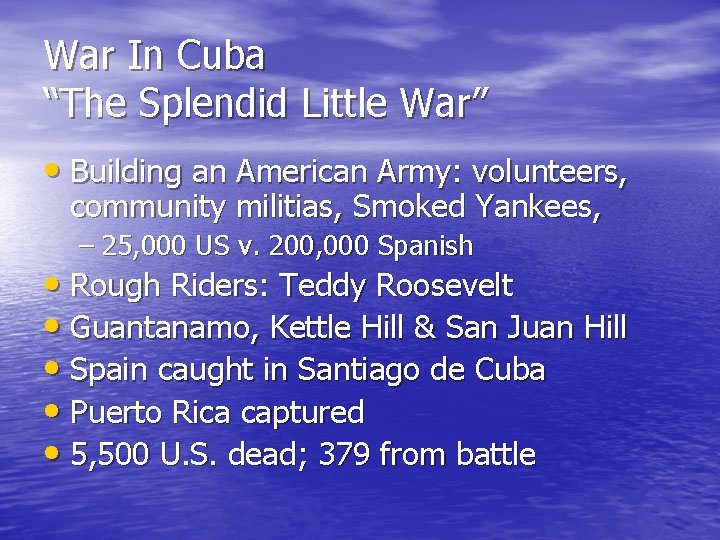 War In Cuba
“The Splendid Little War”

• Building an American Army: volunteers, community militias, Smoked Yankees,
– 25,000 US v. 200,000 Spanish
• Rough Riders: Teddy Roosevelt
• Guantanamo, Kettle Hill & San Juan Hill
• Spain caught in Santiago de Cuba
• Puerto Rica captured
• 5,500 U.S. dead; 379 from battle